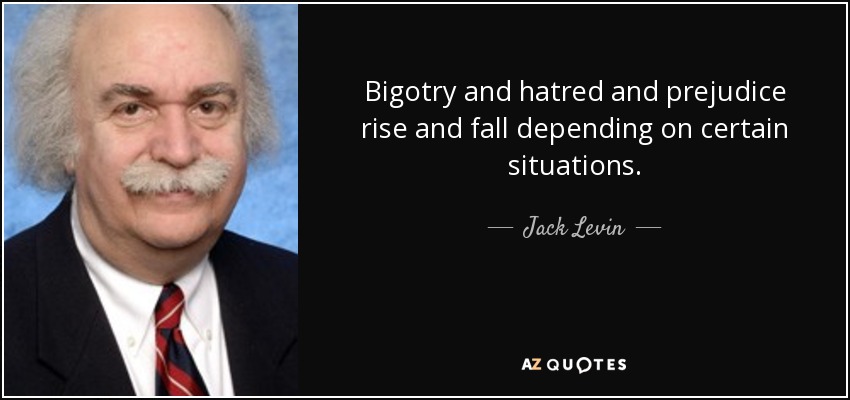 Bigotry and hatred and prejudice rise and fall depending on certain situations.

— Jack Levin —

AZ QUOTES